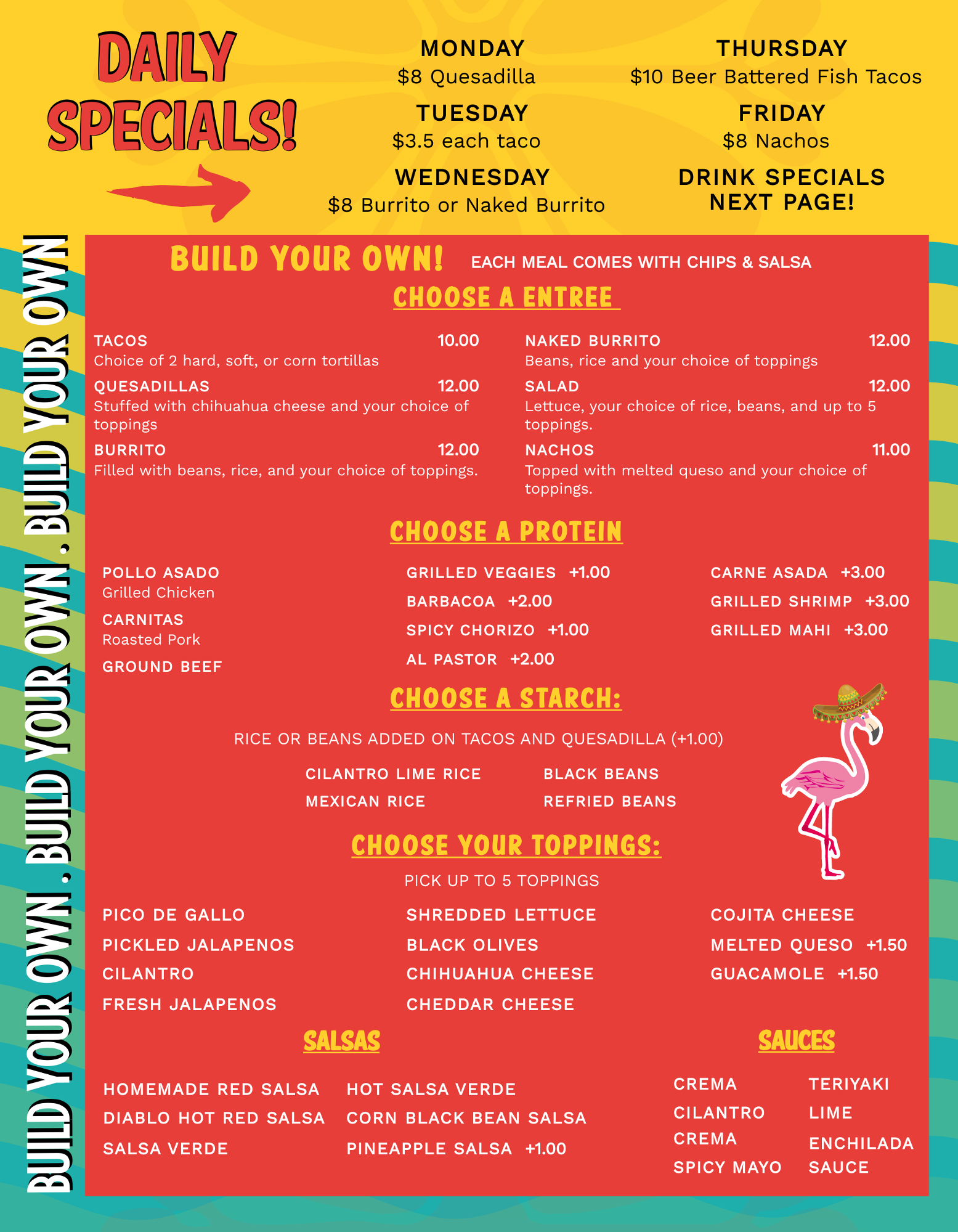 DAILY SPECIALS!

MONDAY
$8 Quesadilla

TUESDAY
$3.5 each taco

WEDNESDAY
$8 Burrito or Naked Burrito

THURSDAY
$10 Beer Battered Fish Tacos

FRIDAY
$8 Nachos

DRINK SPECIALS NEXT PAGE!

BUILD YOUR OWN . BUILD YOUR OWN . BUILD YOUR OWN

BUILD YOUR OWN! EACH MEAL COMES WITH CHIPS & SALSA

CHOOSE A ENTREE

TACOS 10.00
Choice of 2 hard, soft, or corn tortillas

QUESADILLAS 12.00
Stuffed with chihuahua cheese and your choice of toppings

BURRITO 12.00
Filled with beans, rice, and your choice of toppings.

NAKED BURRITO 12.00
Beans, rice and your choice of toppings

SALAD 12.00
Lettuce, your choice of rice, beans, and up to 5 toppings.

NACHOS 11.00
Topped with melted queso and your choice of toppings.

CHOOSE A PROTEIN

POLLO ASADO
Grilled Chicken

CARNITAS
Roasted Pork

GROUND BEEF

GRILLED VEGGIES +1.00
BARBACOA +2.00
SPICY CHORIZO +1.00
AL PASTOR +2.00

CARNE ASADA +3.00
GRILLED SHRIMP +3.00
GRILLED MAHI +3.00

CHOOSE A STARCH:

RICE OR BEANS ADDED ON TACOS AND QUESADILLA (+1.00)

CILANTRO LIME RICE
MEXICAN RICE

BLACK BEANS
REFRIED BEANS

CHOOSE YOUR TOPPINGS:

PICK UP TO 5 TOPPINGS

PICO DE GALLO
PICKLED JALAPENOS
CILANTRO
FRESH JALAPENOS

SHREDDED LETTUCE
BLACK OLIVES
CHIHUAHUA CHEESE
CHEDDAR CHEESE

COJITA CHEESE
MELTED QUESO +1.50
GUACAMOLE +1.50

SALSAS

HOMEMADE RED SALSA
DIABLO HOT RED SALSA
SALSA VERDE

HOT SALSA VERDE
CORN BLACK BEAN SALSA
PINEAPPLE SALSA +1.00

SAUCES

CREMA
CILANTRO CREMA
SPICY MAYO

TERIYAKI
LIME
ENCHILADA SAUCE